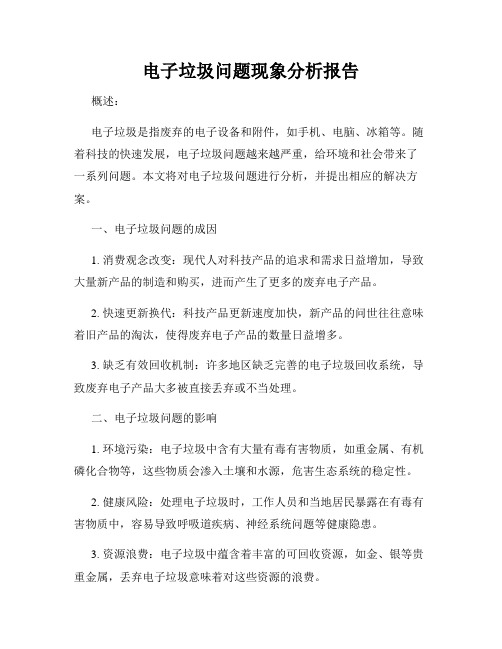 电子垃圾问题现象分析报告

概述：

电子垃圾是指废弃的电子设备和附件，如手机、电脑、冰箱等。随着科技的快速发展，电子垃圾问题越来越严重，给环境和社会带来了一系列问题。本文将对电子垃圾问题进行分析，并提出相应的解决方案。

一、电子垃圾问题的成因

1. 消费观念改变：现代人对科技产品的追求和需求日益增加，导致大量新产品的制造和购买，进而产生了更多的废弃电子产品。

2. 快速更新换代：科技产品更新速度加快，新产品的问世往往意味着旧产品的淘汰，使得废弃电子产品的数量日益增多。

3. 缺乏有效回收机制：许多地区缺乏完善的电子垃圾回收系统，导致废弃电子产品大多被直接丢弃或不当处理。

二、电子垃圾问题的影响

1. 环境污染：电子垃圾中含有大量有毒有害物质，如重金属、有机磷化合物等，这些物质会渗入土壤和水源，危害生态系统的稳定性。

2. 健康风险：处理电子垃圾时，工作人员和当地居民暴露在有毒有害物质中，容易导致呼吸道疾病、神经系统问题等健康隐患。

3. 资源浪费：电子垃圾中蕴含着丰富的可回收资源，如金、银等贵重金属，丢弃电子垃圾意味着对这些资源的浪费。